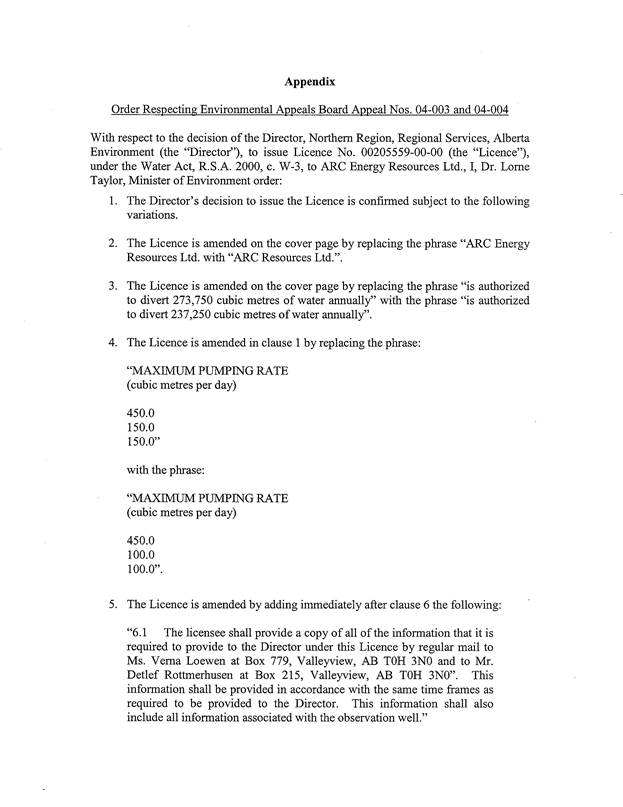 Appendix

Order Respecting Environmental Appeals Board Appeal Nos. 04-003 and 04-004

With respect to the decision of the Director, Northern Region, Regional Services, Alberta Environment (the "Director"), to issue Licence No. 00205559-00-00 (the "Licence"), under the Water Act, R.S.A. 2000, c. W-3, to ARC Energy Resources Ltd., I, Dr. Lorne Taylor, Minister of Environment order:

1. The Director's decision to issue the Licence is confirmed subject to the following variations.

2. The Licence is amended on the cover page by replacing the phrase "ARC Energy Resources Ltd. with "ARC Resources Ltd.".

3. The Licence is amended on the cover page by replacing the phrase "is authorized to divert 273,750 cubic metres of water annually" with the phrase "is authorized to divert 237,250 cubic metres of water annually".

4. The Licence is amended in clause 1 by replacing the phrase:

"MAXIMUM PUMPING RATE
(cubic metres per day)

450.0
150.0
150.0"

with the phrase:

"MAXIMUM PUMPING RATE
(cubic metres per day)

450.0
100.0
100.0".

5. The Licence is amended by adding immediately after clause 6 the following:

"6.1 The licensee shall provide a copy of all of the information that it is required to provide to the Director under this Licence by regular mail to Ms. Verna Loewen at Box 779, Valleyview, AB T0H 3N0 and to Mr. Detlef Rottmerhusen at Box 215, Valleyview, AB T0H 3N0". This information shall be provided in accordance with the same time frames as required to be provided to the Director. This information shall also include all information associated with the observation well."